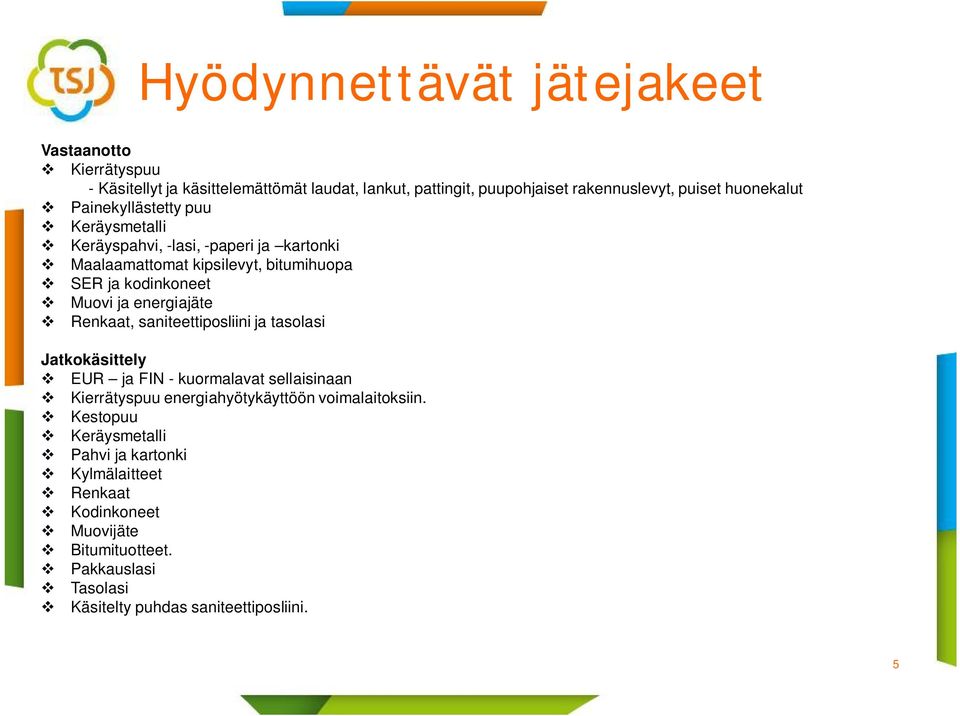 TSJ

Hyödynnettävät jätejakeet

Vastaanotto
❖ Kierrätyspuu
- Käsitellyt ja käsittelemättömät laudat, lankut, pattingit, puupohjaiset rakennuslevyt, puiset huonekalut
❖ Painekyllästetty puu
❖ Keräysmetalli
❖ Keräyspahvi, -lasi, -paperi ja –kartonki
❖ Maalaamattomat kipsilevyt, bitumihuopa
❖ SER ja kodinkoneet
❖ Muovi ja energiajäte
❖ Renkaat, saniteettiposliini ja tasolasi

Jatkokäsittely
❖ EUR – ja FIN - kuormalavat sellaisinaan
❖ Kierrätyspuu energiahyötykäyttöön voimalaitoksiin.
❖ Kestopuu
❖ Keräysmetalli
❖ Pahvi ja kartonki
❖ Kylmälaitteet
❖ Renkaat
❖ Kodinkoneet
❖ Muovijäte
❖ Bitumituotteet.
❖ Pakkauslasi
❖ Tasolasi
❖ Käsitelty puhdas saniteettiposliini.

5